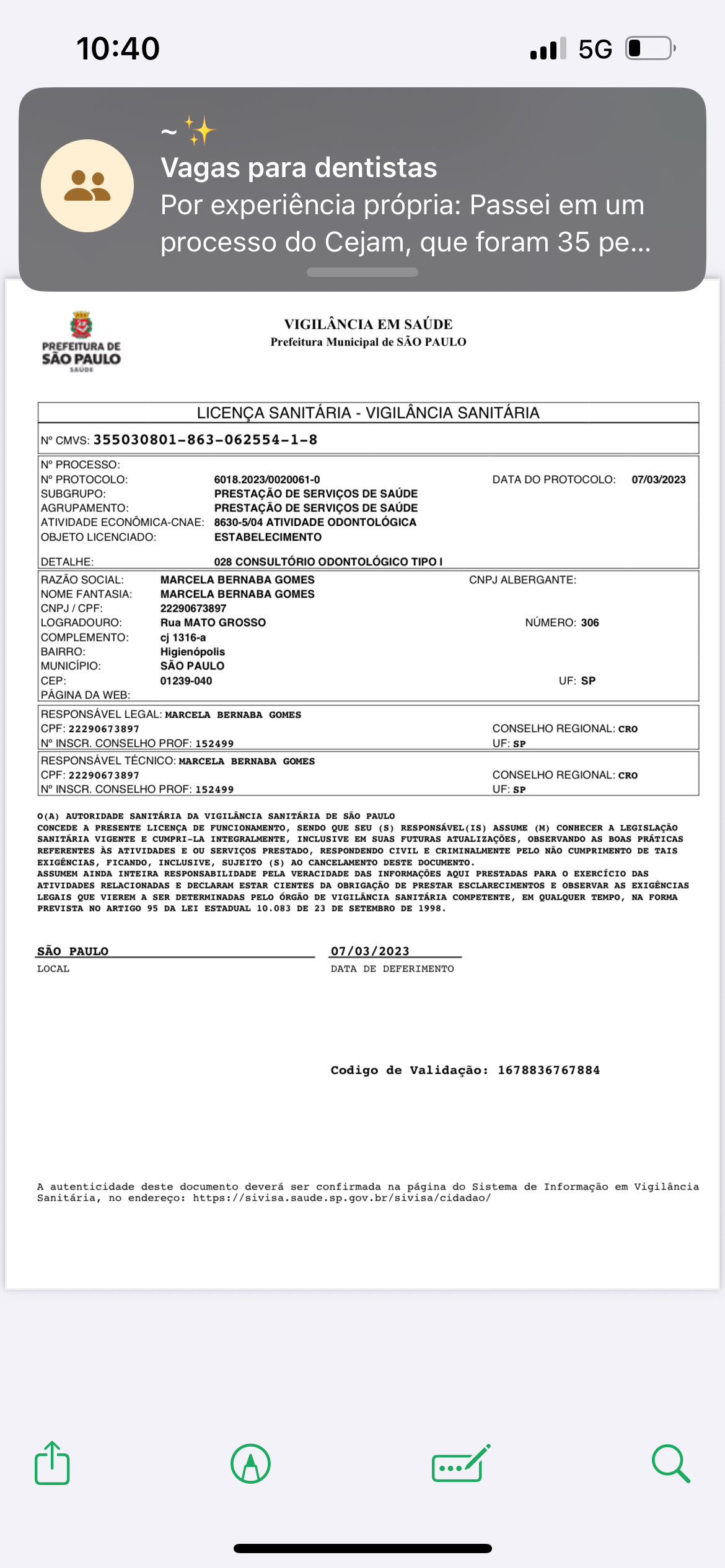 10:40
5G

~ ✨
Vagas para dentistas
Por experiência própria: Passei em um processo do Cejam, que foram 35 pe...

PREFEITURA DE SÃO PAULO SAÚDE

VIGILÂNCIA EM SAÚDE
Prefeitura Municipal de SÃO PAULO

LICENÇA SANITÁRIA - VIGILÂNCIA SANITÁRIA

Nº CMVS: 355030801-863-062554-1-8

Nº PROCESSO:
Nº PROTOCOLO: 6018.2023/0020061-0 DATA DO PROTOCOLO: 07/03/2023
SUBGRUPO: PRESTAÇÃO DE SERVIÇOS DE SAÚDE
AGRUPAMENTO: PRESTAÇÃO DE SERVIÇOS DE SAÚDE
ATIVIDADE ECONÔMICA-CNAE: 8630-5/04 ATIVIDADE ODONTOLÓGICA
OBJETO LICENCIADO: ESTABELECIMENTO

DETALHE: 028 CONSULTÓRIO ODONTOLÓGICO TIPO I

RAZÃO SOCIAL: MARCELA BERNABA GOMES CNPJ ALBERGANTE:
NOME FANTASIA: MARCELA BERNABA GOMES
CNPJ / CPF: 22290673897
LOGRADOURO: Rua MATO GROSSO NÚMERO: 306
COMPLEMENTO: cj 1316-a
BAIRRO: Higienópolis
MUNICÍPIO: SÃO PAULO
CEP: 01239-040 UF: SP
PÁGINA DA WEB:

RESPONSÁVEL LEGAL: MARCELA BERNABA GOMES
CPF: 22290673897 CONSELHO REGIONAL: CRO
Nº INSCR. CONSELHO PROF: 152499 UF: SP

RESPONSÁVEL TÉCNICO: MARCELA BERNABA GOMES
CPF: 22290673897 CONSELHO REGIONAL: CRO
Nº INSCR. CONSELHO PROF: 152499 UF: SP

O(A) AUTORIDADE SANITÁRIA DA VIGILÂNCIA SANITÁRIA DE SÃO PAULO
CONCEDE A PRESENTE LICENÇA DE FUNCIONAMENTO, SENDO QUE SEU (S) RESPONSÁVEL(IS) ASSUME (M) CONHECER A LEGISLAÇÃO SANITÁRIA VIGENTE E CUMPRI-LA INTEGRALMENTE, INCLUSIVE EM SUAS FUTURAS ATUALIZAÇÕES, OBSERVANDO AS BOAS PRÁTICAS REFERENTES ÀS ATIVIDADES E OU SERVIÇOS PRESTADO, RESPONDENDO CIVIL E CRIMINALMENTE PELO NÃO CUMPRIMENTO DE TAIS EXIGÊNCIAS, FICANDO, INCLUSIVE, SUJEITO (S) AO CANCELAMENTO DESTE DOCUMENTO.
ASSUMEM AINDA INTEIRA RESPONSABILIDADE PELA VERACIDADE DAS INFORMAÇÕES AQUI PRESTADAS PARA O EXERCÍCIO DAS ATIVIDADES RELACIONADAS E DECLARAM ESTAR CIENTES DA OBRIGAÇÃO DE PRESTAR ESCLARECIMENTOS E OBSERVAR AS EXIGÊNCIAS LEGAIS QUE VIEREM A SER DETERMINADAS PELO ÓRGÃO DE VIGILÂNCIA SANITÁRIA COMPETENTE, EM QUALQUER TEMPO, NA FORMA PREVISTA NO ARTIGO 95 DA LEI ESTADUAL 10.083 DE 23 DE SETEMBRO DE 1998.

SÃO PAULO
LOCAL

07/03/2023
DATA DE DEFERIMENTO

Codigo de Validação: 1678836767884

A autenticidade deste documento deverá ser confirmada na página do Sistema de Informação em Vigilância Sanitária, no endereço: https://sivisa.saude.sp.gov.br/sivisa/cidadao/